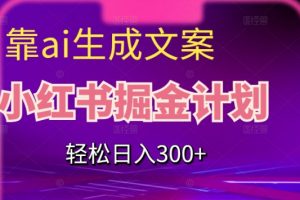 靠ai生成文案

小红书掘金计划

轻松日入300+